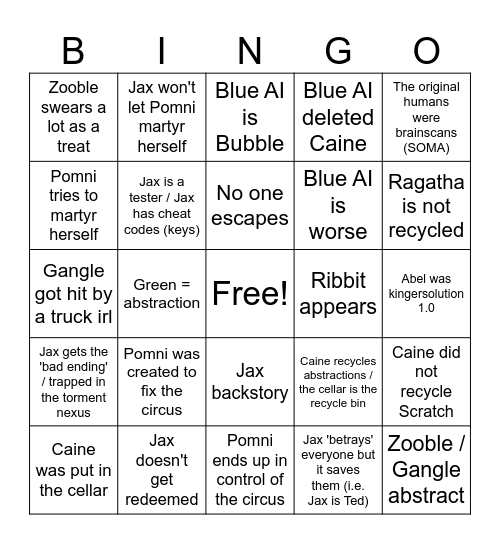 | B | I | N | G | O |
|---|---|---|---|---|
| Zooble swears a lot as a treat | Jax won't let Pomni martyr herself | Blue AI is Bubble | Blue AI deleted Caine | The original humans were brainscans (SOMA) |
| Pomni tries to martyr herself | Jax is a tester / Jax has cheat codes (keys) | No one escapes | Blue AI is worse | Ragatha is not recycled |
| Gangle got hit by a truck irl | Green = abstraction | Free! | Ribbit appears | Abel was kingersolution 1.0 |
| Jax gets the 'bad ending' / trapped in the torment nexus | Pomni was created to fix the circus | Jax backstory | Caine recycles abstractions / the cellar is the recycle bin | Caine did not recycle Scratch |
| Caine was put in the cellar | Jax doesn't get redeemed | Pomni ends up in control of the circus | Jax 'betrays' everyone but it saves them (i.e. Jax is Ted) | Zooble / Gangle abstract |